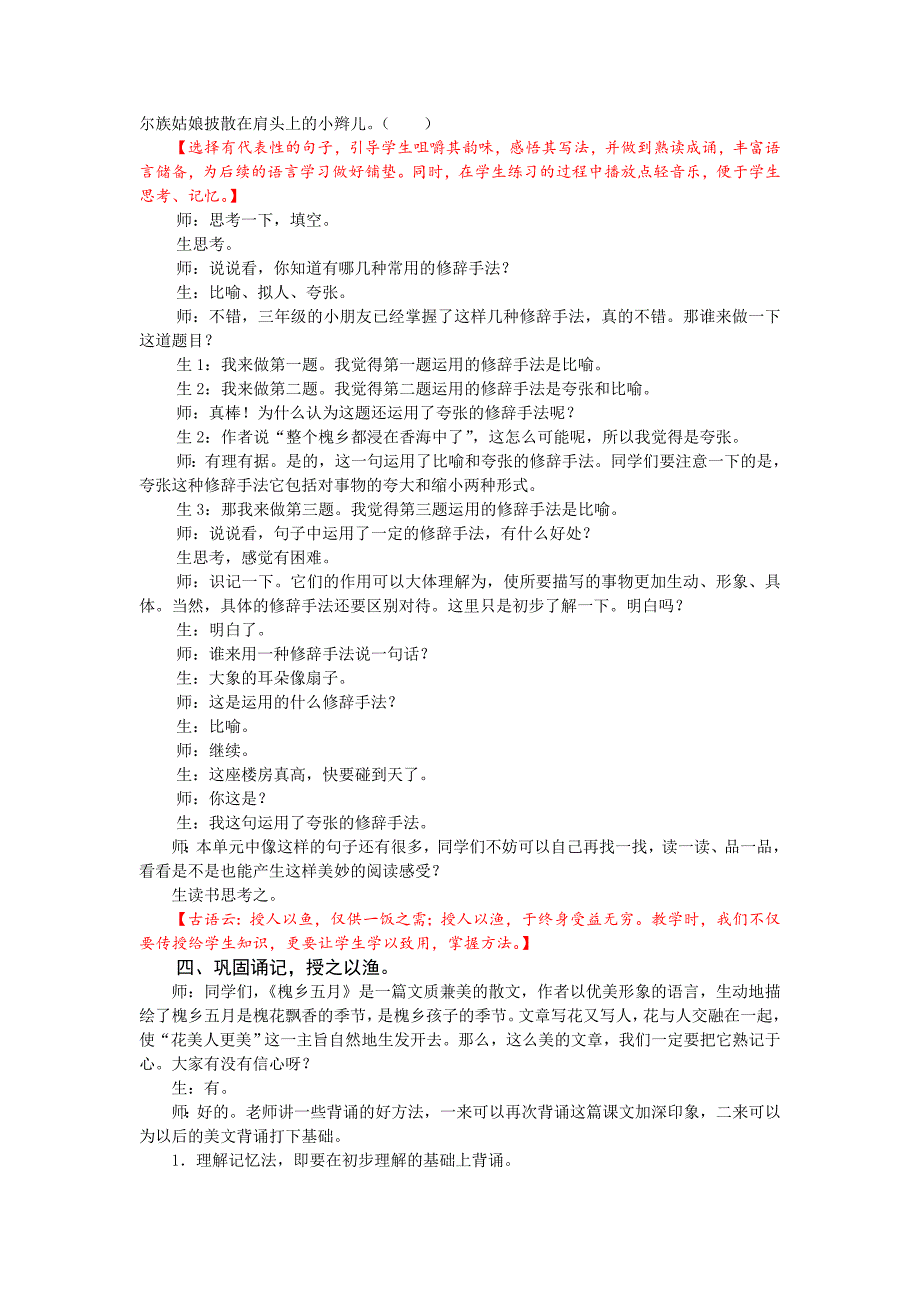 尔族姑娘披散在肩头上的小辫儿。（　　）

【选择有代表性的句子，引导学生咀嚼其韵味，感悟其写法，并做到熟读成诵，丰富语言储备，为后续的语言学习做好铺垫。同时，在学生练习的过程中播放点轻音乐，便于学生思考、记忆。】

师：思考一下，填空。

生思考。

师：说说看，你知道有哪几种常用的修辞手法？

生：比喻、拟人、夸张。

师：不错，三年级的小朋友已经掌握了这样几种修辞手法，真的不错。那谁来做一下这道题目？

生 1：我来做第一题。我觉得第一题运用的修辞手法是比喻。

生 2：我来做第二题。我觉得第二题运用的修辞手法是夸张和比喻。

师：真棒！为什么认为这题还运用了夸张的修辞手法呢？

生 2：作者说“整个槐乡都浸在香海中了”，这怎么可能呢，所以我觉得是夸张。

师：有理有据。是的，这一句运用了比喻和夸张的修辞手法。同学们要注意一下的是，夸张这种修辞手法它包括对事物的夸大和缩小两种形式。

生 3：那我来做第三题。我觉得第三题运用的修辞手法是比喻。

师：说说看，句子中运用了一定的修辞手法，有什么好处？

生思考，感觉有困难。

师：识记一下。它们的作用可以大体理解为，使所要描写的事物更加生动、形象、具体。当然，具体的修辞手法还要区别对待。这里只是初步了解一下。明白吗？

生：明白了。

师：谁来用一种修辞手法说一句话？

生：大象的耳朵像扇子。

师：这是运用的什么修辞手法？

生：比喻。

师：继续。

生：这座楼房真高，快要碰到天了。

师：你这是？

生：我这句运用了夸张的修辞手法。

师：本单元中像这样的句子还有很多，同学们不妨可以自己再找一找，读一读、品一品，看看是不是也能产生这样美妙的阅读感受？

生读书思考之。

【古语云：授人以鱼，仅供一饭之需；授人以渔，于终身受益无穷。教学时，我们不仅要传授给学生知识，更要让学生学以致用，掌握方法。】

四、巩固诵记，授之以渔。

师：同学们，《槐乡五月》是一篇文质兼美的散文，作者以优美形象的语言，生动地描绘了槐乡五月是槐花飘香的季节，是槐乡孩子的季节。文章写花又写人，花与人交融在一起，使“花美人更美”这一主旨自然地生发开去。那么，这么美的文章，我们一定要把它熟记于心。大家有没有信心呀？

生：有。

师：好的。老师讲一些背诵的好方法，一来可以再次背诵这篇课文加深印象，二来可以为以后的美文背诵打下基础。

1．理解记忆法，即要在初步理解的基础上背诵。